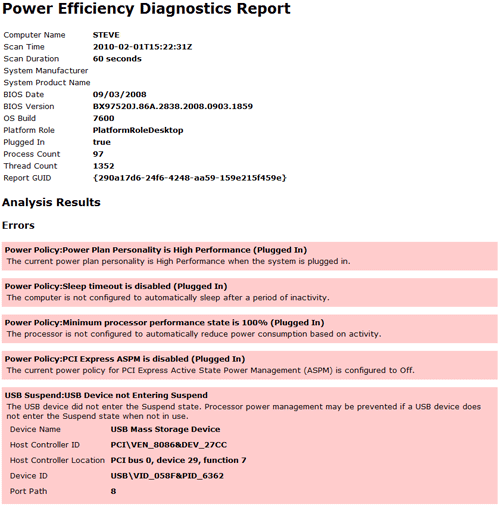 Power Efficiency Diagnostics Report

| | |
|---|---|
| Computer Name | STEVE |
| Scan Time | 2010-02-01T15:22:31Z |
| Scan Duration | 60 seconds |
| System Manufacturer | |
| System Product Name | |
| BIOS Date | 09/03/2008 |
| BIOS Version | BX97520J.86A.2838.2008.0903.1859 |
| OS Build | 7600 |
| Platform Role | PlatformRoleDesktop |
| Plugged In | true |
| Process Count | 97 |
| Thread Count | 1352 |
| Report GUID | {290a17d6-24f6-4248-aa59-159e215f459e} |

Analysis Results

Errors

Power Policy:Power Plan Personality is High Performance (Plugged In)
The current power plan personality is High Performance when the system is plugged in.

Power Policy:Sleep timeout is disabled (Plugged In)
The computer is not configured to automatically sleep after a period of inactivity.

Power Policy:Minimum processor performance state is 100% (Plugged In)
The processor is not configured to automatically reduce power consumption based on activity.

Power Policy:PCI Express ASPM is disabled (Plugged In)
The current power policy for PCI Express Active State Power Management (ASPM) is configured to Off.

USB Suspend:USB Device not Entering Suspend
The USB device did not enter the Suspend state. Processor power management may be prevented if a USB device does not enter the Suspend state when not in use.

| | |
|---|---|
| Device Name | USB Mass Storage Device |
| Host Controller ID | PCI\VEN_8086&DEV_27CC |
| Host Controller Location | PCI bus 0, device 29, function 7 |
| Device ID | USB\VID_058F&PID_6362 |
| Port Path | 8 |